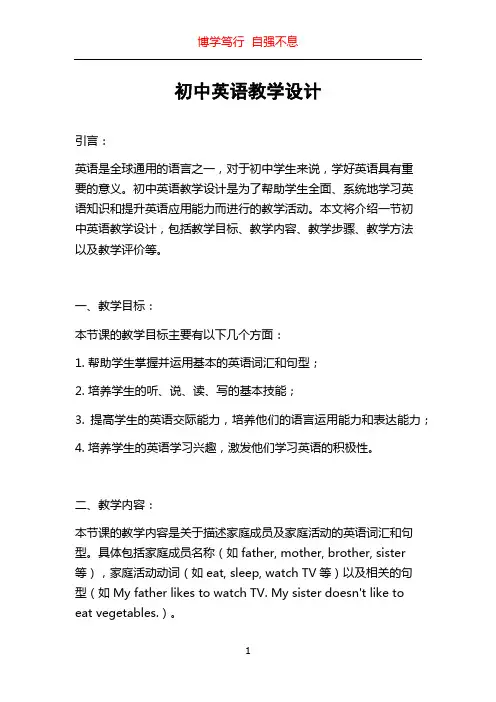 博学笃行 自强不息

初中英语教学设计

引言：

英语是全球通用的语言之一，对于初中学生来说，学好英语具有重要的意义。初中英语教学设计是为了帮助学生全面、系统地学习英语知识和提升英语应用能力而进行的教学活动。本文将介绍一节初中英语教学设计，包括教学目标、教学内容、教学步骤、教学方法以及教学评价等。

一、教学目标：

本节课的教学目标主要有以下几个方面：

1. 帮助学生掌握并运用基本的英语词汇和句型；

2. 培养学生的听、说、读、写的基本技能；

3. 提高学生的英语交际能力，培养他们的语言运用能力和表达能力；

4. 培养学生的英语学习兴趣，激发他们学习英语的积极性。

二、教学内容：

本节课的教学内容是关于描述家庭成员及家庭活动的英语词汇和句型。具体包括家庭成员名称（如 father, mother, brother, sister 等），家庭活动动词（如 eat, sleep, watch TV 等）以及相关的句型（如 My father likes to watch TV. My sister doesn't like to eat vegetables.）。

1